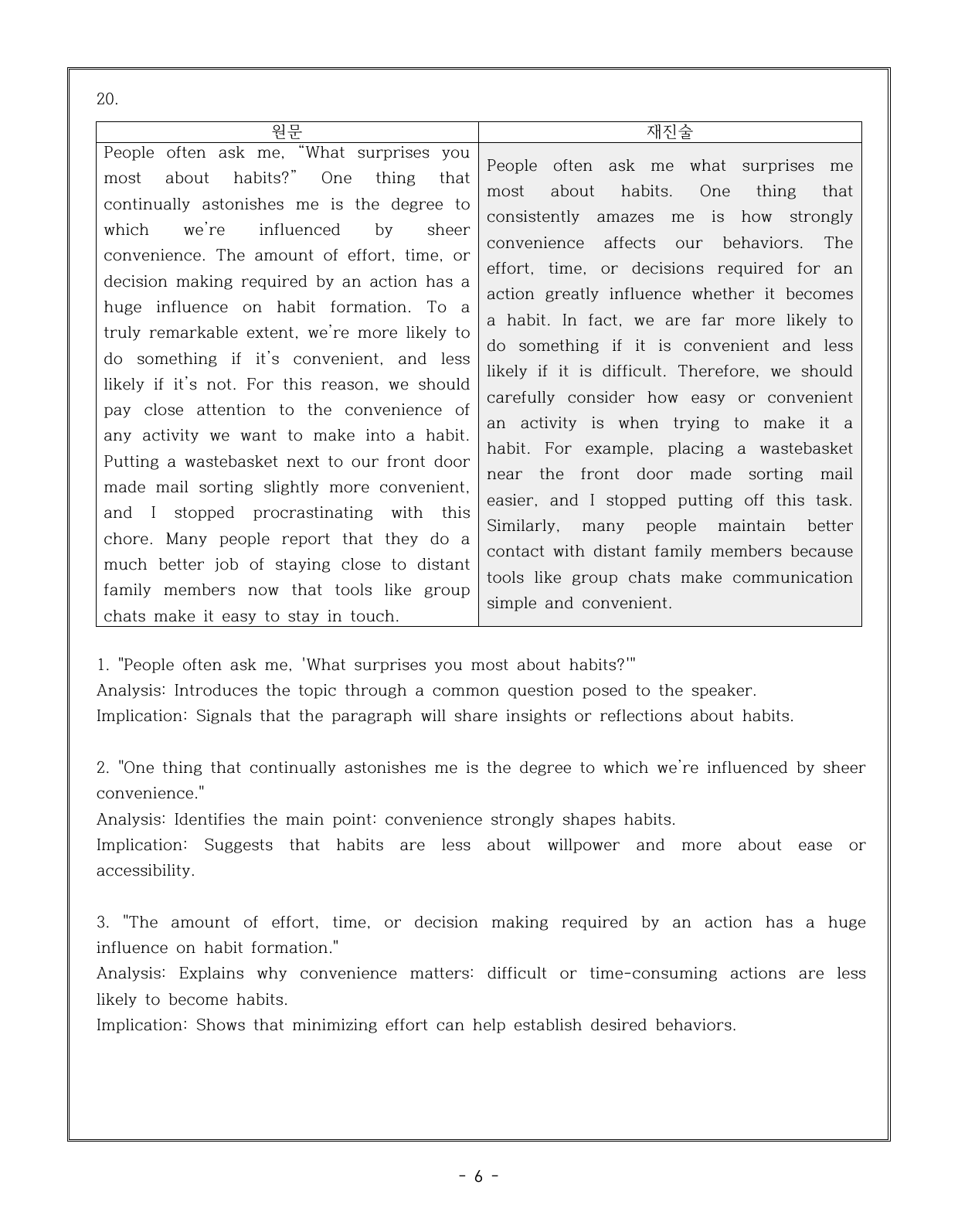 20.

| 원문 | 재진술 |
|---|---|
| People often ask me, "What surprises you most about habits?" One thing that continually astonishes me is the degree to which we're influenced by sheer convenience. The amount of effort, time, or decision making required by an action has a huge influence on habit formation. To a truly remarkable extent, we're more likely to do something if it's convenient, and less likely if it's not. For this reason, we should pay close attention to the convenience of any activity we want to make into a habit. Putting a wastebasket next to our front door made mail sorting slightly more convenient, and I stopped procrastinating with this chore. Many people report that they do a much better job of staying close to distant family members now that tools like group chats make it easy to stay in touch. | People often ask me what surprises me most about habits. One thing that consistently amazes me is how strongly convenience affects our behaviors. The effort, time, or decisions required for an action greatly influence whether it becomes a habit. In fact, we are far more likely to do something if it is convenient and less likely if it is difficult. Therefore, we should carefully consider how easy or convenient an activity is when trying to make it a habit. For example, placing a wastebasket near the front door made sorting mail easier, and I stopped putting off this task. Similarly, many people maintain better contact with distant family members because tools like group chats make communication simple and convenient. |

1. "People often ask me, 'What surprises you most about habits?'"
Analysis: Introduces the topic through a common question posed to the speaker.
Implication: Signals that the paragraph will share insights or reflections about habits.

2. "One thing that continually astonishes me is the degree to which we're influenced by sheer convenience."
Analysis: Identifies the main point: convenience strongly shapes habits.
Implication: Suggests that habits are less about willpower and more about ease or accessibility.

3. "The amount of effort, time, or decision making required by an action has a huge influence on habit formation."
Analysis: Explains why convenience matters: difficult or time-consuming actions are less likely to become habits.
Implication: Shows that minimizing effort can help establish desired behaviors.

- 6 -